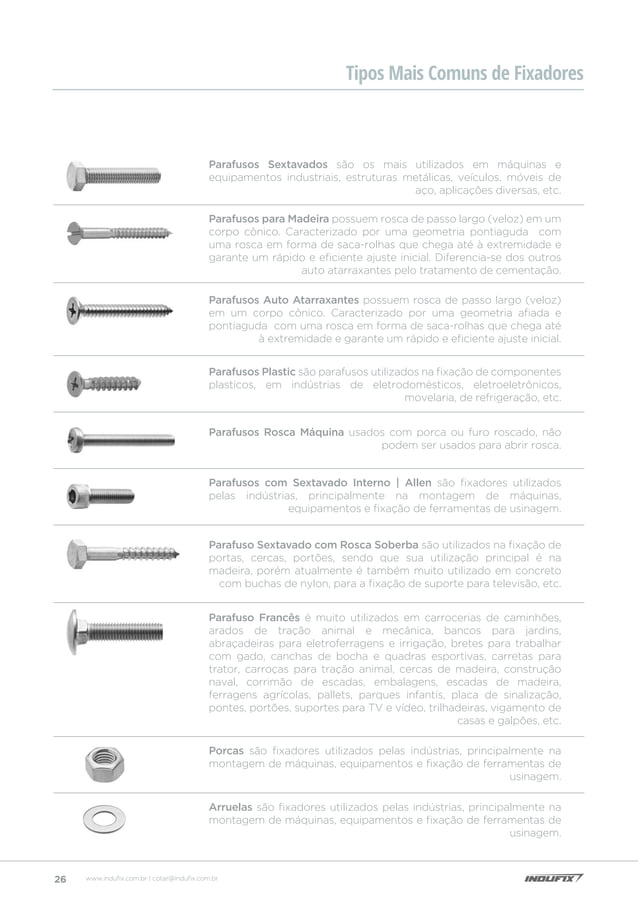 Tipos Mais Comuns de Fixadores

Parafusos Sextavados são os mais utilizados em máquinas e equipamentos industriais, estruturas metálicas, veículos, móveis de aço, aplicações diversas, etc.

Parafusos para Madeira possuem rosca de passo largo (veloz) em um corpo cônico. Caracterizado por uma geometria pontiaguda com uma rosca em forma de saca-rolhas que chega até à extremidade e garante um rápido e eficiente ajuste inicial. Diferencia-se dos outros auto atarraxantes pelo tratamento de cementação.

Parafusos Auto Atarraxantes possuem rosca de passo largo (veloz) em um corpo cônico. Caracterizado por uma geometria afiada e pontiaguda com uma rosca em forma de saca-rolhas que chega até à extremidade e garante um rápido e eficiente ajuste inicial.

Parafusos Plastic são parafusos utilizados na fixação de componentes plasticos, em indústrias de eletrodomésticos, eletroeletrônicos, movelaria, de refrigeração, etc.

Parafusos Rosca Máquina usados com porca ou furo roscado, não podem ser usados para abrir rosca.

Parafusos com Sextavado Interno | Allen são fixadores utilizados pelas indústrias, principalmente na montagem de máquinas, equipamentos e fixação de ferramentas de usinagem.

Parafuso Sextavado com Rosca Soberba são utilizados na fixação de portas, cercas, portões, sendo que sua utilização principal é na madeira, porém atualmente é também muito utilizado em concreto com buchas de nylon, para a fixação de suporte para televisão, etc.

Parafuso Francês é muito utilizados em carrocerias de caminhões, arados de tração animal e mecânica, bancos para jardins, abraçadeiras para eletroferragens e irrigação, bretes para trabalhar com gado, canchas de bocha e quadras esportivas, carretas para trator, carroças para tração animal, cercas de madeira, construção naval, corrimão de escadas, embalagens, escadas de madeira, ferragens agrícolas, pallets, parques infantis, placa de sinalização, pontes, portões, suportes para TV e vídeo, trilhadeiras, vigamento de casas e galpões, etc.

Porcas são fixadores utilizados pelas indústrias, principalmente na montagem de máquinas, equipamentos e fixação de ferramentas de usinagem.

Arruelas são fixadores utilizados pelas indústrias, principalmente na montagem de máquinas, equipamentos e fixação de ferramentas de usinagem.

26 www.indufix.com.br | cotar@indufix.com.br INDUFIX